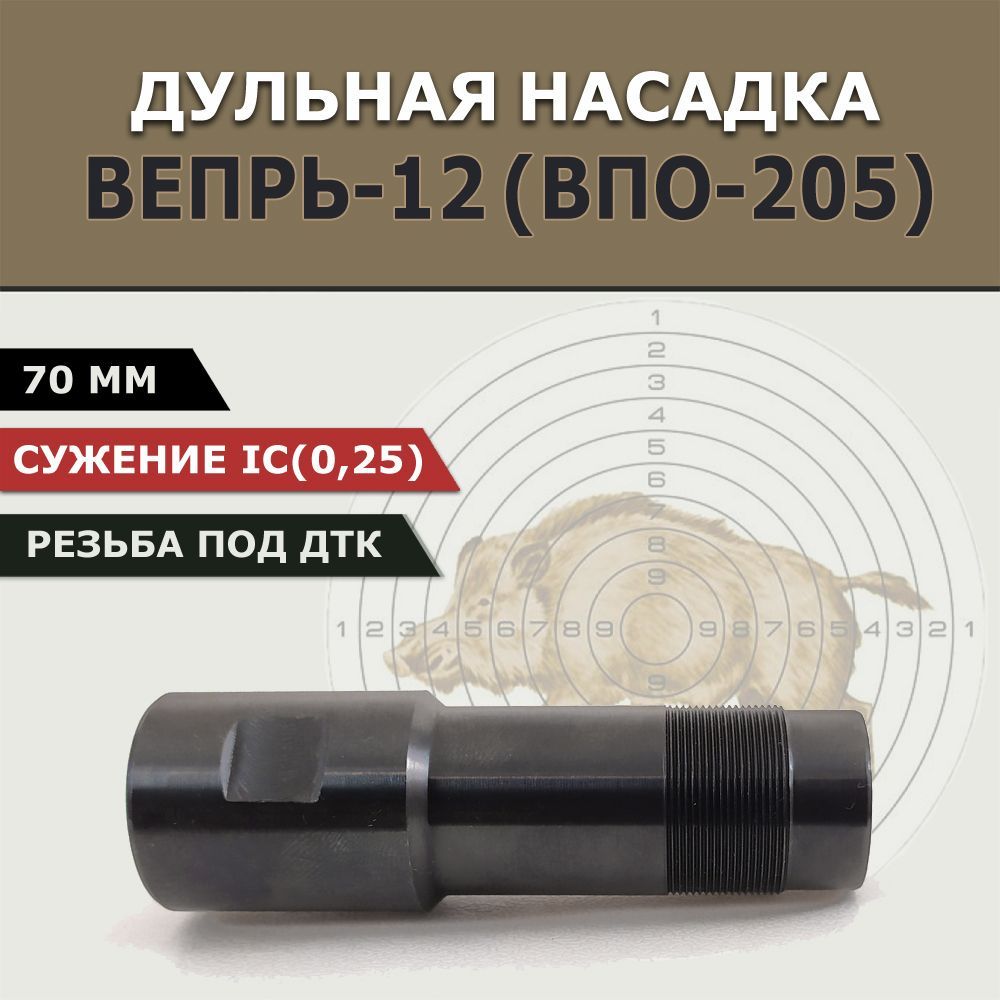 ДУЛЬНАЯ НАСАДКА
ВЕПРЬ-12 (ВПО-205)

70 ММ

СУЖЕНИЕ IC(0,25)

РЕЗЬБА ПОД ДТК

1
2
3
4
5
6
7
8
9

1 2 3 4 5 6 7 8 9 9 8 7 6 5 4 3 2 1

9